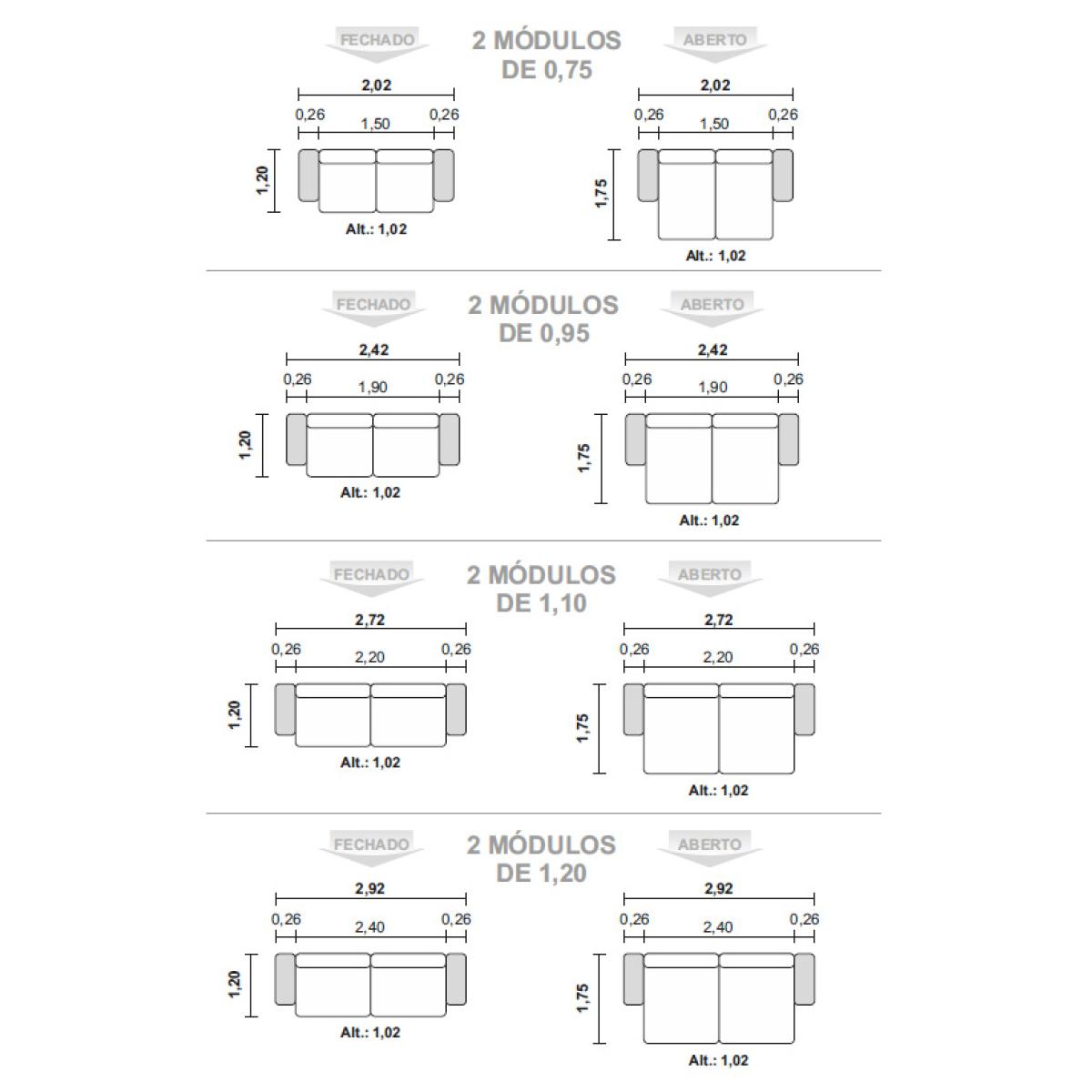 FECHADO

2 MÓDULOS
DE 0,75

ABERTO

2,02
0,26 1,50 0,26
1,20
Alt.: 1,02

2,02
0,26 1,50 0,26
1,75
Alt.: 1,02

FECHADO

2 MÓDULOS
DE 0,95

ABERTO

2,42
0,26 1,90 0,26
1,20
Alt.: 1,02

2,42
0,26 1,90 0,26
1,75
Alt.: 1,02

FECHADO

2 MÓDULOS
DE 1,10

ABERTO

2,72
0,26 2,20 0,26
1,20
Alt.: 1,02

2,72
0,26 2,20 0,26
1,75
Alt.: 1,02

FECHADO

2 MÓDULOS
DE 1,20

ABERTO

2,92
0,26 2,40 0,26
1,20
Alt.: 1,02

2,92
0,26 2,40 0,26
1,75
Alt.: 1,02